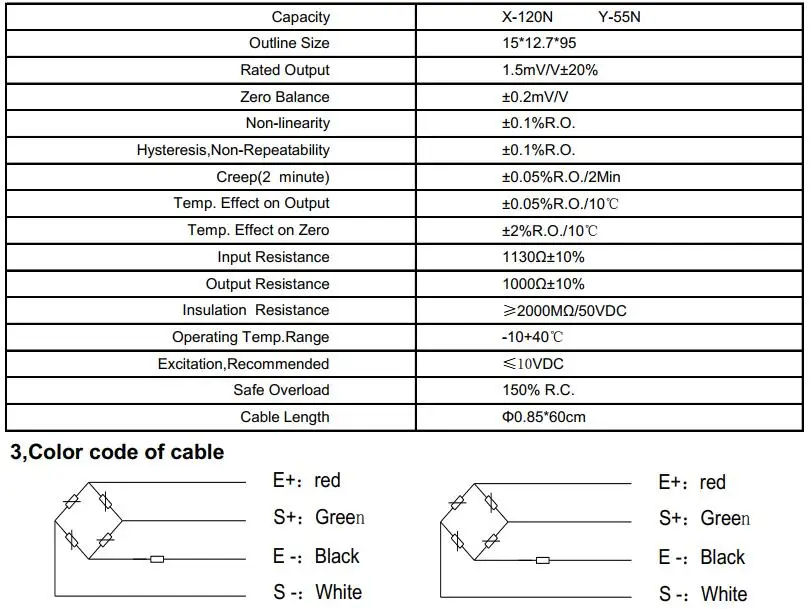 | Capacity | X-120N Y-55N |
|---|---|
| Outline Size | 15*12.7*95 |
| Rated Output | 1.5mV/V±20% |
| Zero Balance | ±0.2mV/V |
| Non-linearity | ±0.1%R.O. |
| Hysteresis,Non-Repeatability | ±0.1%R.O. |
| Creep(2 minute) | ±0.05%R.O./2Min |
| Temp. Effect on Output | ±0.05%R.O./10℃ |
| Temp. Effect on Zero | ±2%R.O./10℃ |
| Input Resistance | 1130Ω±10% |
| Output Resistance | 1000Ω±10% |
| Insulation Resistance | ≥2000MΩ/50VDC |
| Operating Temp.Range | -10+40℃ |
| Excitation,Recommended | ≤10VDC |
| Safe Overload | 150% R.C. |
| Cable Length | Φ0.85*60cm |

3,Color code of cable

E+: red
S+: Green
E -: Black
S -: White

E+: red
S+: Green
E -: Black
S -: White